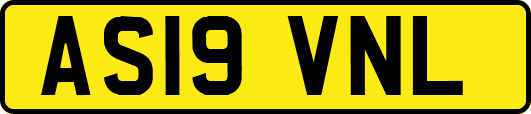 AS19 VNL